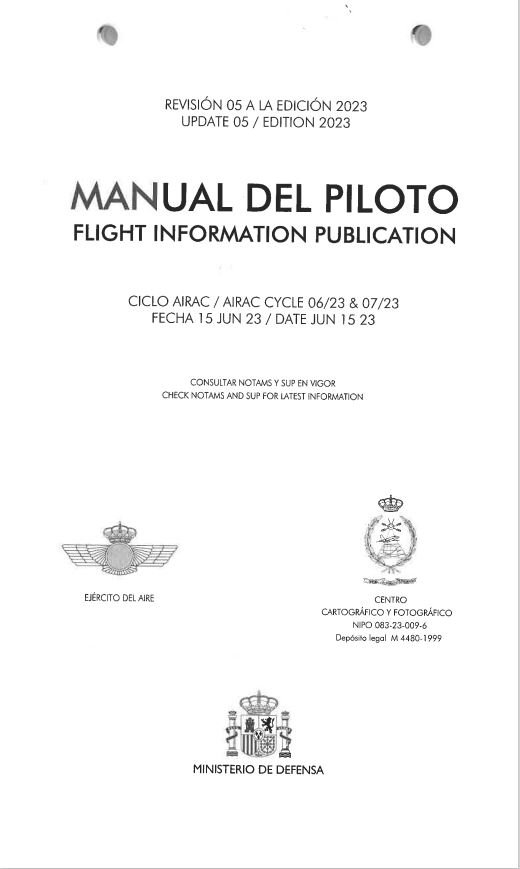 REVISIÓN 05 A LA EDICIÓN 2023
UPDATE 05 / EDITION 2023

MANUAL DEL PILOTO
FLIGHT INFORMATION PUBLICATION

CICLO AIRAC / AIRAC CYCLE 06/23 & 07/23
FECHA 15 JUN 23 / DATE JUN 15 23

CONSULTAR NOTAMS Y SUP EN VIGOR
CHECK NOTAMS AND SUP FOR LATEST INFORMATION

EJÉRCITO DEL AIRE

CENTRO
CARTOGRÁFICO Y FOTOGRÁFICO
NIPO 083-23-009-6
Depósito legal M 4480-1999

MINISTERIO DE DEFENSA